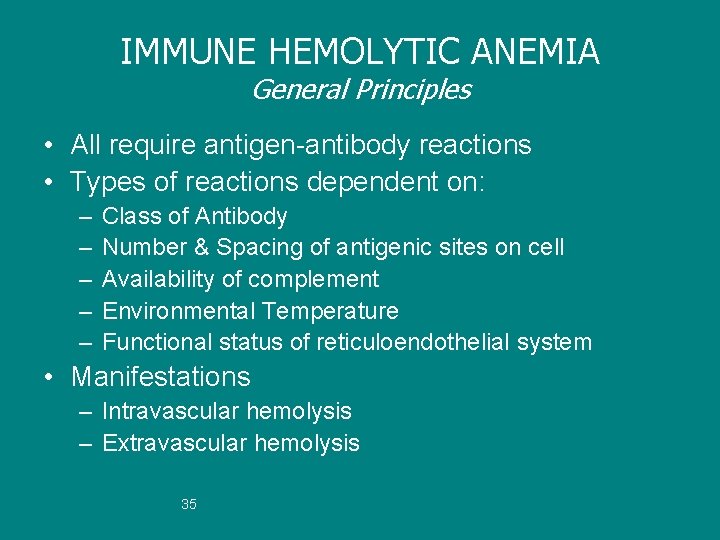 IMMUNE HEMOLYTIC ANEMIA
General Principles

• All require antigen-antibody reactions
• Types of reactions dependent on:
– Class of Antibody
– Number & Spacing of antigenic sites on cell
– Availability of complement
– Environmental Temperature
– Functional status of reticuloendothelial system
• Manifestations
– Intravascular hemolysis
– Extravascular hemolysis

35